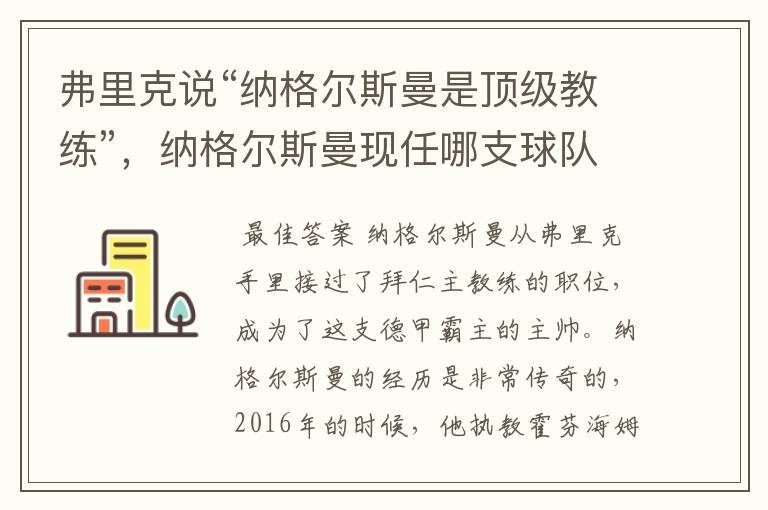 弗里克说“纳格尔斯曼是顶级教练”，纳格尔斯曼现任哪支球队

最佳答案 纳格尔斯曼从弗里克手里接过了拜仁主教练的职位，成为了这支德甲霸主的主帅。纳格尔斯曼的经历是非常传奇的，2016年的时候，他执教霍芬海姆